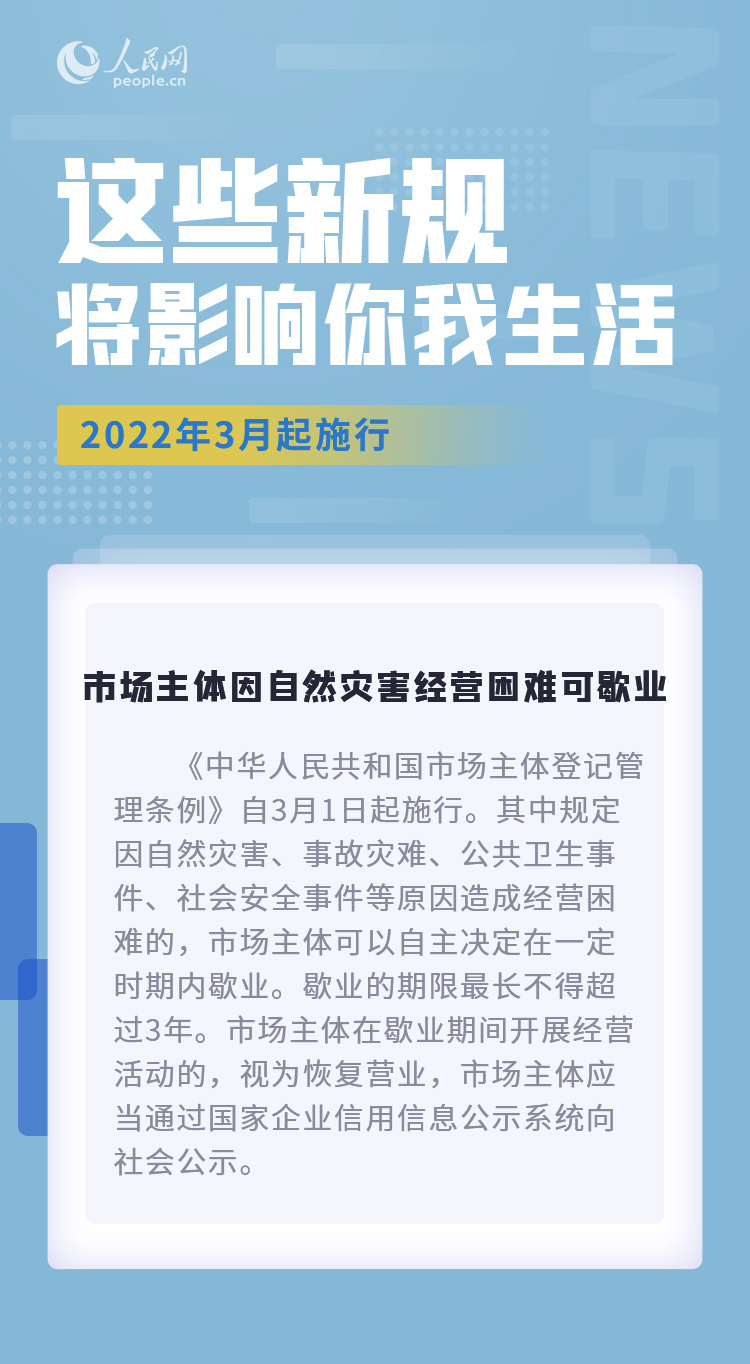 人民网
people.cn

NEWS

这些新规
将影响你我生活

2022年3月起施行

市场主体因自然灾害经营困难可歇业

《中华人民共和国市场主体登记管理条例》自3月1日起施行。其中规定因自然灾害、事故灾难、公共卫生事件、社会安全事件等原因造成经营困难的，市场主体可以自主决定在一定时期内歇业。歇业的期限最长不得超过3年。市场主体在歇业期间开展经营活动的，视为恢复营业，市场主体应当通过国家企业信用信息公示系统向社会公示。